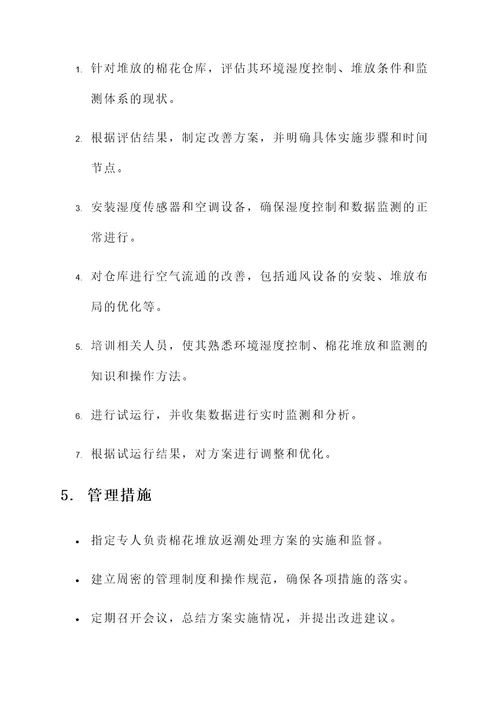 1. 针对堆放的棉花仓库，评估其环境湿度控制、堆放条件和监测体系的现状。

2. 根据评估结果，制定改善方案，并明确具体实施步骤和时间节点。

3. 安装湿度传感器和空调设备，确保湿度控制和数据监测的正常进行。

4. 对仓库进行空气流通的改善，包括通风设备的安装、堆放布局的优化等。

5. 培训相关人员，使其熟悉环境湿度控制、棉花堆放和监测的知识和操作方法。

6. 进行试运行，并收集数据进行实时监测和分析。

7. 根据试运行结果，对方案进行调整和优化。

5. 管理措施

• 指定专人负责棉花堆放返潮处理方案的实施和监督。

• 建立周密的管理制度和操作规范，确保各项措施的落实。

• 定期召开会议，总结方案实施情况，并提出改进建议。